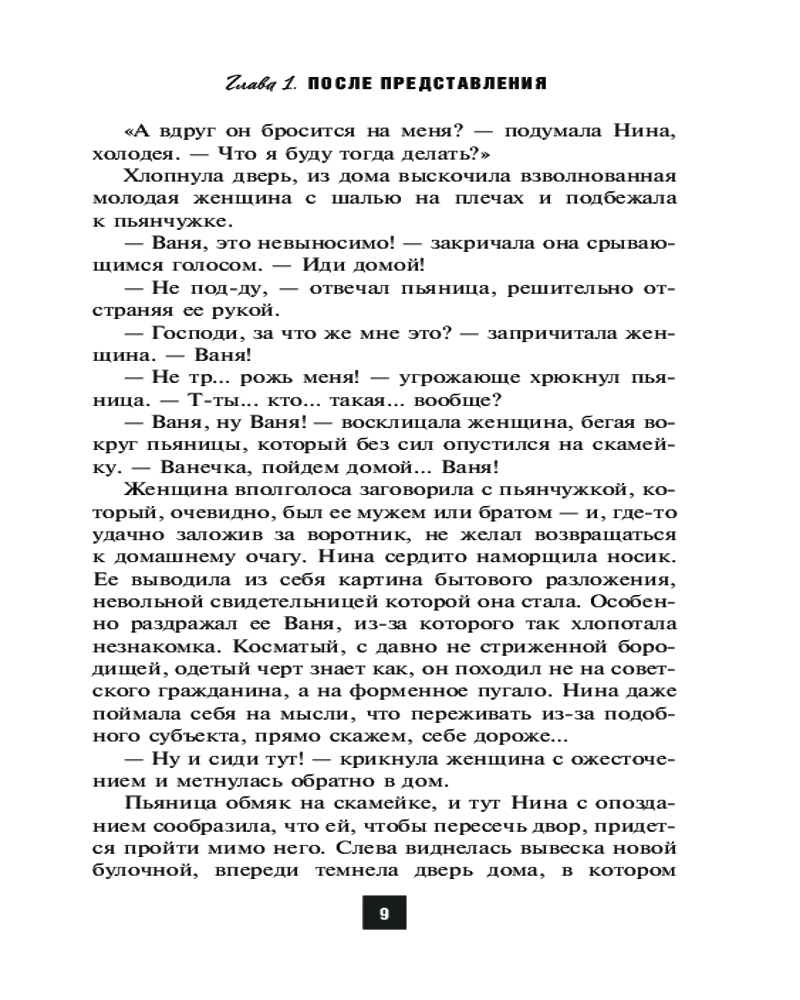 Глава 1. ПОСЛЕ ПРЕДСТАВЛЕНИЯ

«А вдруг он бросится на меня? — подумала Нина, холодея. — Что я буду тогда делать?»

Хлопнула дверь, из дома выскочила взволнованная молодая женщина с шалью на плечах и подбежала к пьянчужке.

— Ваня, это невыносимо! — закричала она срывающимся голосом. — Иди домой!

— Не под-ду, — отвечал пьяница, решительно отстраняя ее рукой.

— Господи, за что же мне это? — запричитала женщина. — Ваня!

— Не тр... рожь меня! — угрожающе хрюкнул пьяница. — Т-ты... кто... такая... вообще?

— Ваня, ну Ваня! — восклицала женщина, бегая вокруг пьяницы, который без сил опустился на скамейку. — Ванечка, пойдем домой... Ваня!

Женщина вполголоса заговорила с пьянчужкой, который, очевидно, был ее мужем или братом — и, где-то удачно заложив за воротник, не желал возвращаться к домашнему очагу. Нина сердито наморщила носик. Ее выводила из себя картина бытового разложения, невольной свидетельницей которой она стала. Особенно раздражал ее Ваня, из-за которого так хлопотала незнакомка. Косматый, с давно не стриженной бородищей, одетый черт знает как, он походил не на советского гражданина, а на форменное пугало. Нина даже поймала себя на мысли, что переживать из-за подобного субъекта, прямо скажем, себе дороже...

— Ну и сиди тут! — крикнула женщина с ожесточением и метнулась обратно в дом.

Пьяница обмяк на скамейке, и тут Нина с опозданием сообразила, что ей, чтобы пересечь двор, придется пройти мимо него. Слева виднелась вывеска новой булочной, впереди темнела дверь дома, в котором

9